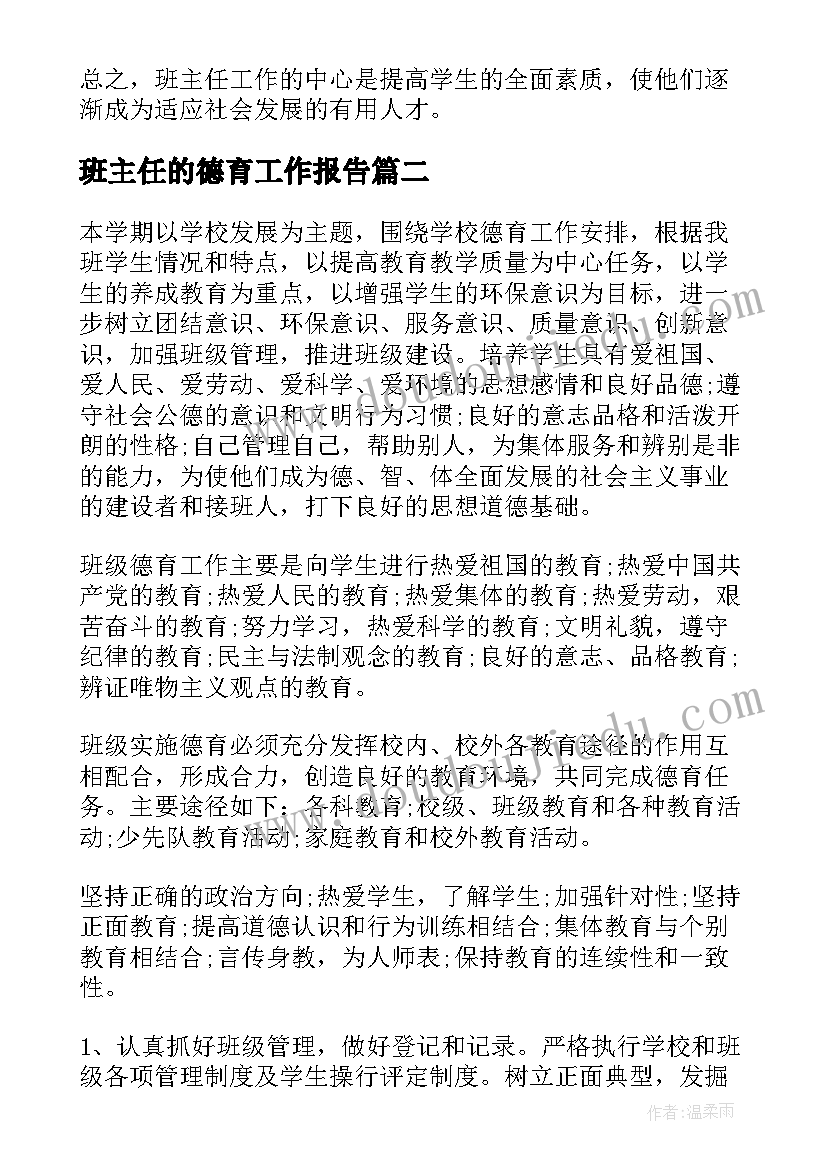 总之，班主任工作的中心是提高学生的全面素质，使他们逐渐成为适应社会发展的有用人才。

班主任的德育工作报告篇二

本学期以学校发展为主题，围绕学校德育工作安排，根据我班学生情况和特点，以提高教育教学质量为中心任务，以学生的养成教育为重点，以增强学生的环保意识为目标，进一步树立团结意识、环保意识、服务意识、质量意识、创新意识，加强班级管理，推进班级建设。培养学生具有爱祖国、爱人民、爱劳动、爱科学、爱环境的思想感情和良好品德;遵守社会公德的意识和文明行为习惯;良好的意志品格和活泼开朗的性格;自己管理自己，帮助别人，为集体服务和辨别是非的能力，为使他们成为德、智、体全面发展的社会主义事业的建设者和接班人，打下良好的思想道德基础。

班级德育工作主要是向学生进行热爱祖国的教育;热爱中国共产党的教育;热爱人民的教育;热爱集体的教育;热爱劳动，艰苦奋斗的教育;努力学习，热爱科学的教育;文明礼貌，遵守纪律的教育;民主与法制观念的教育;良好的意志、品格教育;辨证唯物主义观点的教育。

班级实施德育必须充分发挥校内、校外各教育途径的作用互相配合，形成合力，创造良好的教育环境，共同完成德育任务。主要途径如下：各科教育;校级、班级教育和各种教育活动;少先队教育活动;家庭教育和校外教育活动。

坚持正确的政治方向;热爱学生，了解学生;加强针对性;坚持正面教育;提高道德认识和行为训练相结合;集体教育与个别教育相结合;言传身教，为人师表;保持教育的连续性和一致性。

1、认真抓好班级管理，做好登记和记录。严格执行学校和班级各项管理制度及学生操行评定制度。树立正面典型，发掘

作者：温柔雨